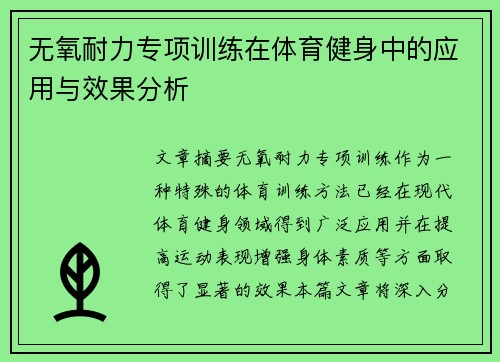 无氧耐力专项训练在体育健身中的应用与效果分析

文章摘要无氧耐力专项训练作为一种特殊的体育训练方法已经在现代体育健身领域得到广泛应用并在提高运动表现增强身体素质等方面取得了显著的效果本篇文章将深入分